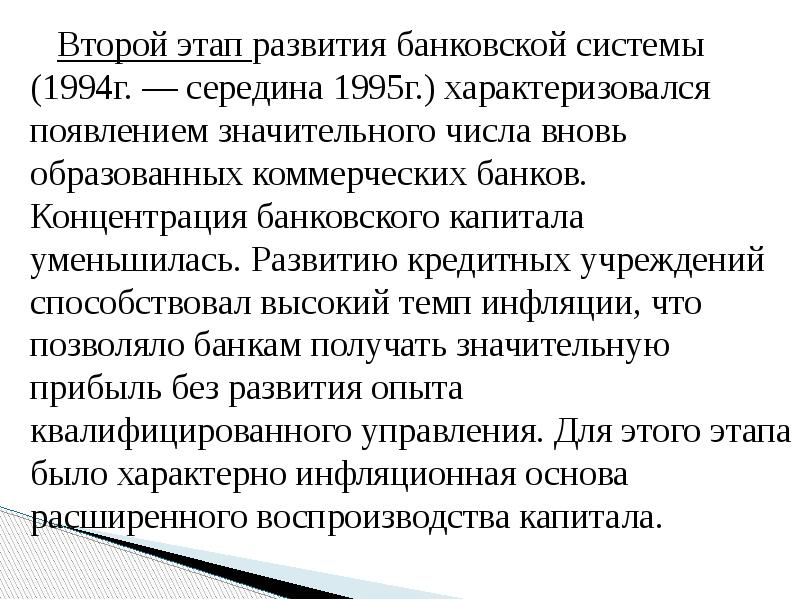 Второй этап развития банковской системы (1994г. — середина 1995г.) характеризовался появлением значительного числа вновь образованных коммерческих банков. Концентрация банковского капитала уменьшилась. Развитию кредитных учреждений способствовал высокий темп инфляции, что позволяло банкам получать значительную прибыль без развития опыта квалифицированного управления. Для этого этапа было характерно инфляционная основа расширенного воспроизводства капитала.